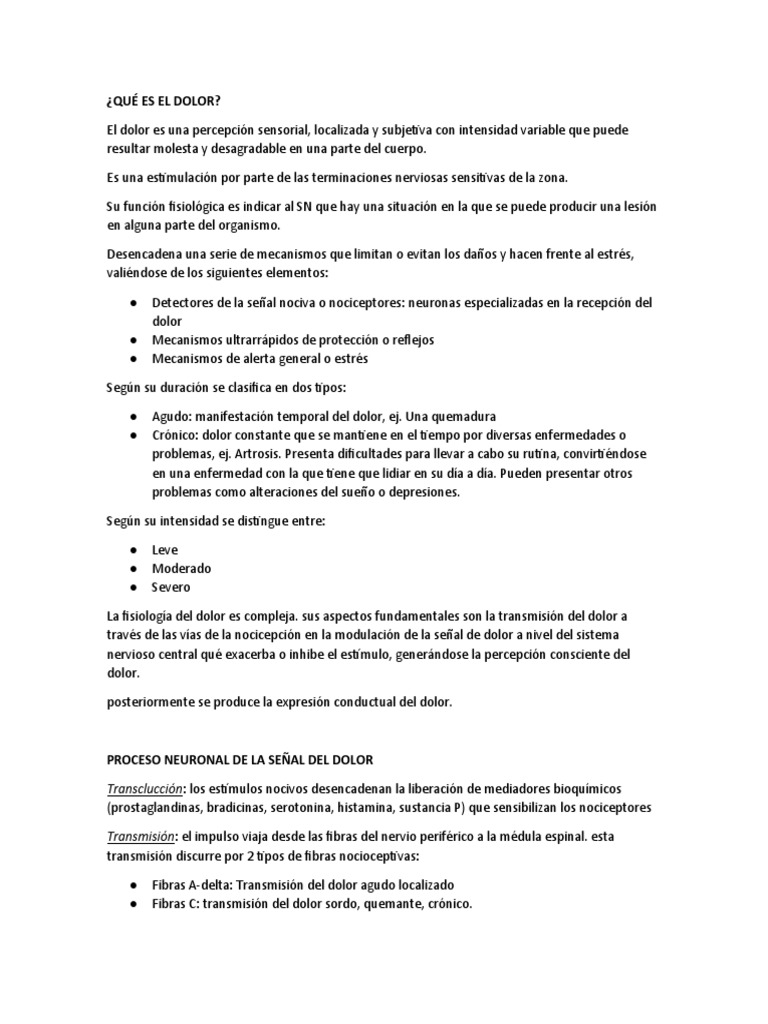 ¿QUÉ ES EL DOLOR?

El dolor es una percepción sensorial, localizada y subjetiva con intensidad variable que puede resultar molesta y desagradable en una parte del cuerpo.

Es una estimulación por parte de las terminaciones nerviosas sensitivas de la zona.

Su función fisiológica es indicar al SN que hay una situación en la que se puede producir una lesión en alguna parte del organismo.

Desencadena una serie de mecanismos que limitan o evitan los daños y hacen frente al estrés, valiéndose de los siguientes elementos:

● Detectores de la señal nociva o nociceptores: neuronas especializadas en la recepción del dolor
● Mecanismos ultrarrápidos de protección o reflejos
● Mecanismos de alerta general o estrés

Según su duración se clasifica en dos tipos:

● Agudo: manifestación temporal del dolor, ej. Una quemadura
● Crónico: dolor constante que se mantiene en el tiempo por diversas enfermedades o problemas, ej. Artrosis. Presenta dificultades para llevar a cabo su rutina, convirtiéndose en una enfermedad con la que tiene que lidiar en su día a día. Pueden presentar otros problemas como alteraciones del sueño o depresiones.

Según su intensidad se distingue entre:

● Leve
● Moderado
● Severo

La fisiología del dolor es compleja. sus aspectos fundamentales son la transmisión del dolor a través de las vías de la nocicepción en la modulación de la señal de dolor a nivel del sistema nervioso central qué exacerba o inhibe el estímulo, generándose la percepción consciente del dolor.

posteriormente se produce la expresión conductual del dolor.

PROCESO NEURONAL DE LA SEÑAL DEL DOLOR

Transclucción: los estímulos nocivos desencadenan la liberación de mediadores bioquímicos (prostaglandinas, bradicinas, serotonina, histamina, sustancia P) que sensibilizan los nociceptores

Transmisión: el impulso viaja desde las fibras del nervio periférico a la médula espinal. esta transmisión discurre por 2 tipos de fibras nocioceptivas:

● Fibras A-delta: Transmisión del dolor agudo localizado
● Fibras C: transmisión del dolor sordo, quemante, crónico.